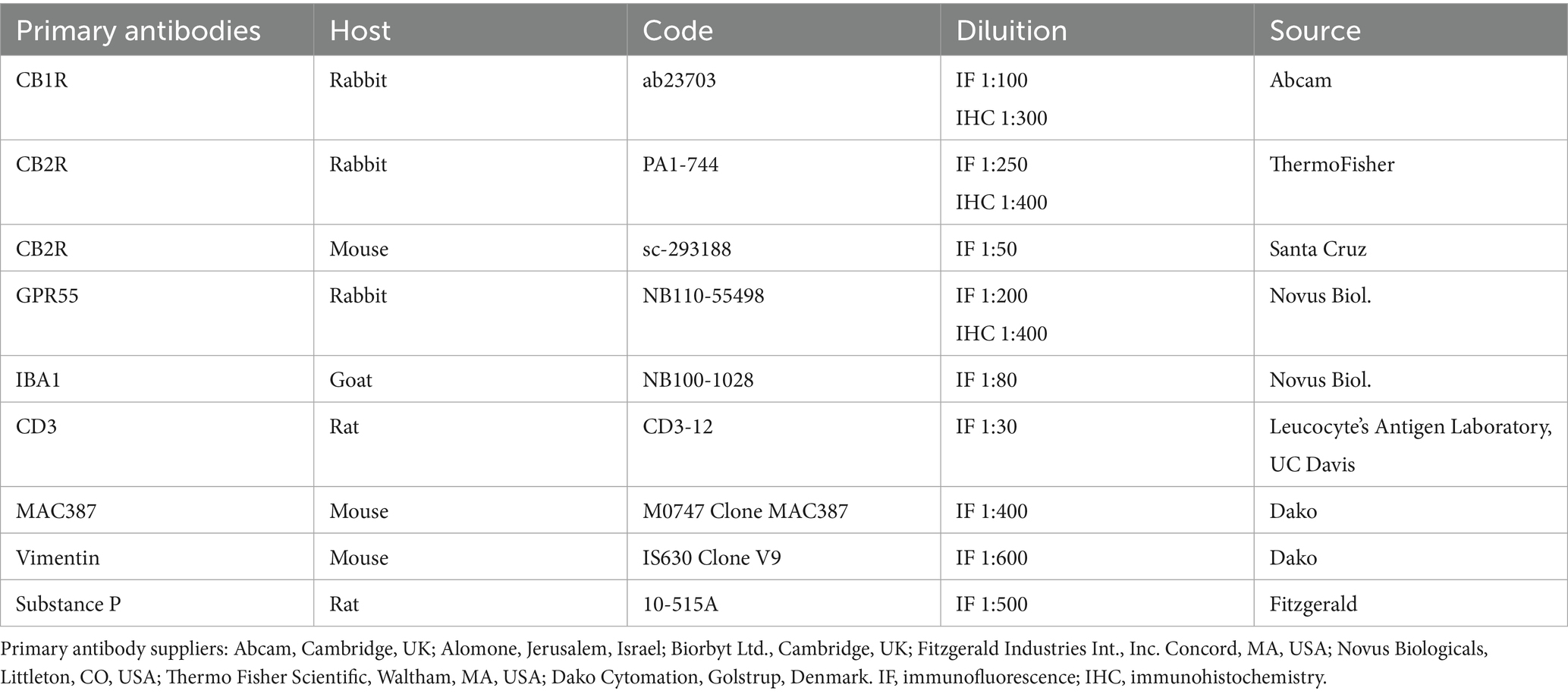 | Primary antibodies | Host | Code | Diluition | Source |
|---|---|---|---|---|
| CB1R | Rabbit | ab23703 | IF 1:100 IHC 1:300 | Abcam |
| CB2R | Rabbit | PA1-744 | IF 1:250 IHC 1:400 | ThermoFisher |
| CB2R | Mouse | sc-293188 | IF 1:50 | Santa Cruz |
| GPR55 | Rabbit | NB110-55498 | IF 1:200 IHC 1:400 | Novus Biol. |
| IBA1 | Goat | NB100-1028 | IF 1:80 | Novus Biol. |
| CD3 | Rat | CD3-12 | IF 1:30 | Leucocyte's Antigen Laboratory, UC Davis |
| MAC387 | Mouse | M0747 Clone MAC387 | IF 1:400 | Dako |
| Vimentin | Mouse | IS630 Clone V9 | IF 1:600 | Dako |
| Substance P | Rat | 10-515A | IF 1:500 | Fitzgerald |

Primary antibody suppliers: Abcam, Cambridge, UK; Alomone, Jerusalem, Israel; Biorbyt Ltd., Cambridge, UK; Fitzgerald Industries Int., Inc. Concord, MA, USA; Novus Biologicals, Littleton, CO, USA; Thermo Fisher Scientific, Waltham, MA, USA; Dako Cytomation, Golstrup, Denmark. IF, immunofluorescence; IHC, immunohistochemistry.